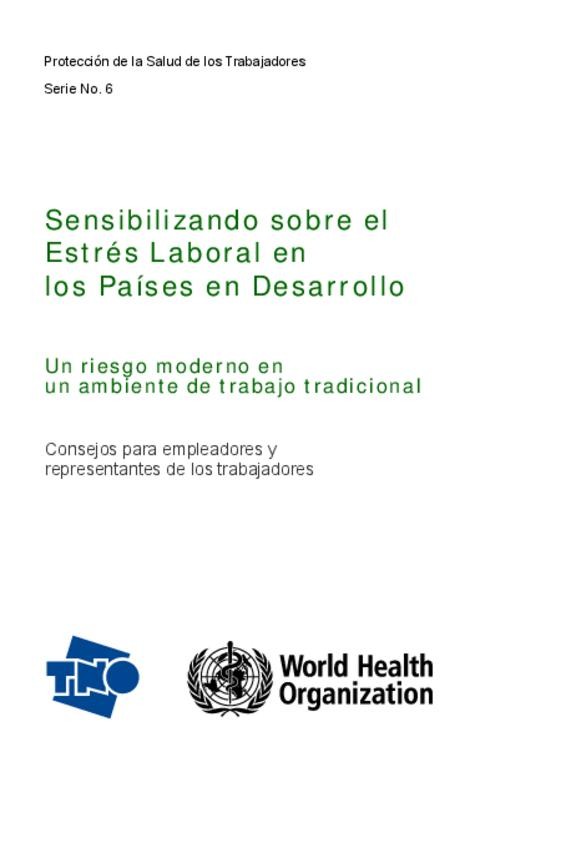 Protección de la Salud de los Trabajadores

Serie No. 6

Sensibilizando sobre el
Estrés Laboral en
los Países en Desarrollo

Un riesgo moderno en
un ambiente de trabajo tradicional

Consejos para empleadores y
representantes de los trabajadores

TNO

World Health
Organization